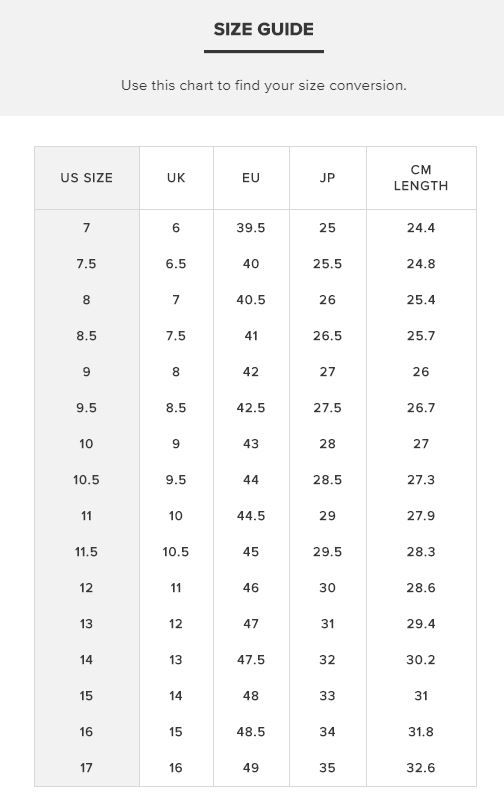 SIZE GUIDE

Use this chart to find your size conversion.

| US SIZE | UK | EU | JP | CM LENGTH |
|---|---|---|---|---|
| 7 | 6 | 39.5 | 25 | 24.4 |
| 7.5 | 6.5 | 40 | 25.5 | 24.8 |
| 8 | 7 | 40.5 | 26 | 25.4 |
| 8.5 | 7.5 | 41 | 26.5 | 25.7 |
| 9 | 8 | 42 | 27 | 26 |
| 9.5 | 8.5 | 42.5 | 27.5 | 26.7 |
| 10 | 9 | 43 | 28 | 27 |
| 10.5 | 9.5 | 44 | 28.5 | 27.3 |
| 11 | 10 | 44.5 | 29 | 27.9 |
| 11.5 | 10.5 | 45 | 29.5 | 28.3 |
| 12 | 11 | 46 | 30 | 28.6 |
| 13 | 12 | 47 | 31 | 29.4 |
| 14 | 13 | 47.5 | 32 | 30.2 |
| 15 | 14 | 48 | 33 | 31 |
| 16 | 15 | 48.5 | 34 | 31.8 |
| 17 | 16 | 49 | 35 | 32.6 |